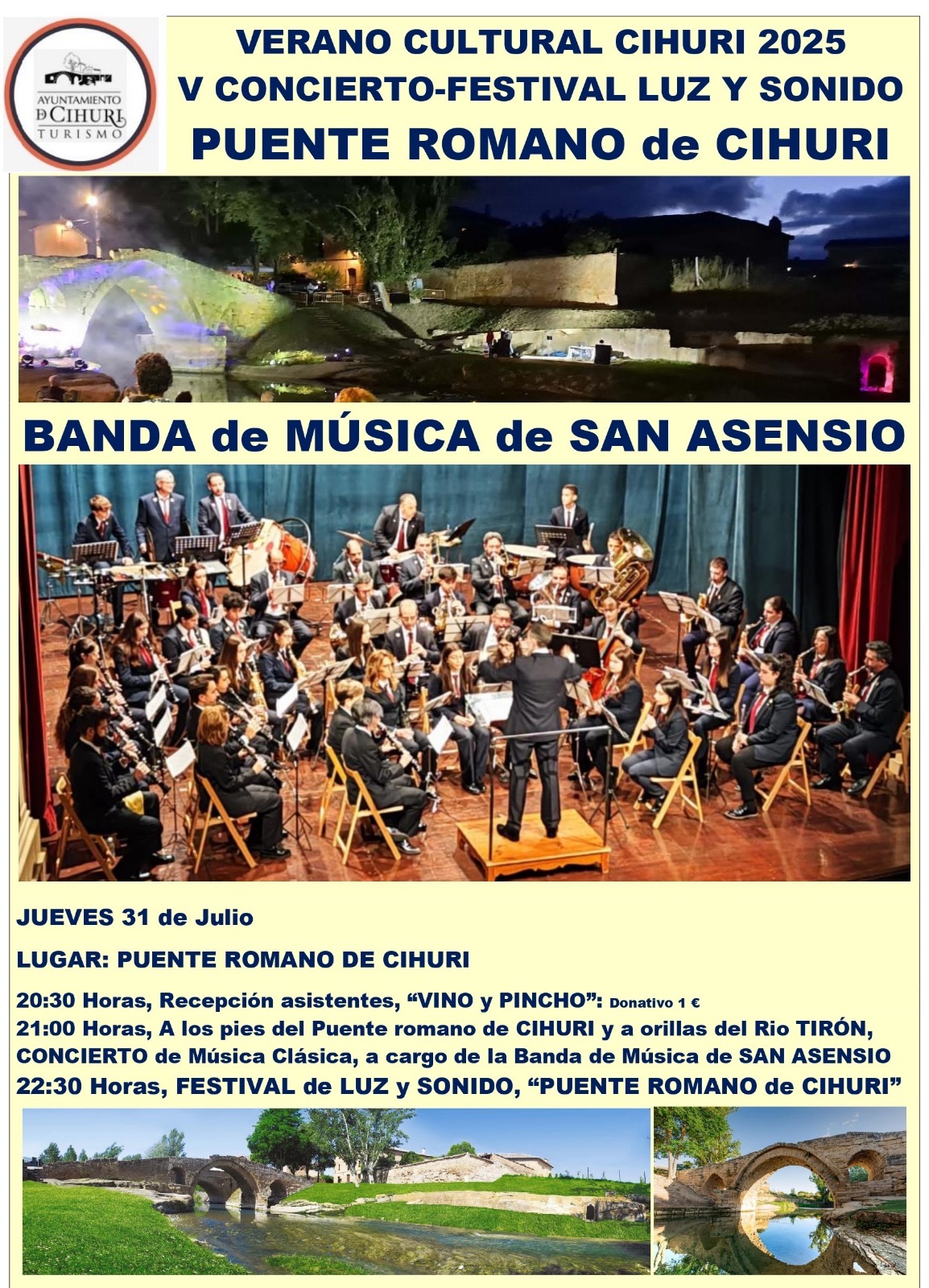 AYUNTAMIENTO D CIHURI TURISMO

VERANO CULTURAL CIHURI 2025
V CONCIERTO-FESTIVAL LUZ Y SONIDO
PUENTE ROMANO de CIHURI

BANDA de MÚSICA de SAN ASENSIO

JUEVES 31 de Julio

LUGAR: PUENTE ROMANO DE CIHURI

20:30 Horas, Recepción asistentes, “VINO y PINCHO”: Donativo 1 €
21:00 Horas, A los pies del Puente romano de CIHURI y a orillas del Rio TIRÓN, CONCIERTO de Música Clásica, a cargo de la Banda de Música de SAN ASENSIO
22:30 Horas, FESTIVAL de LUZ y SONIDO, “PUENTE ROMANO de CIHURI”